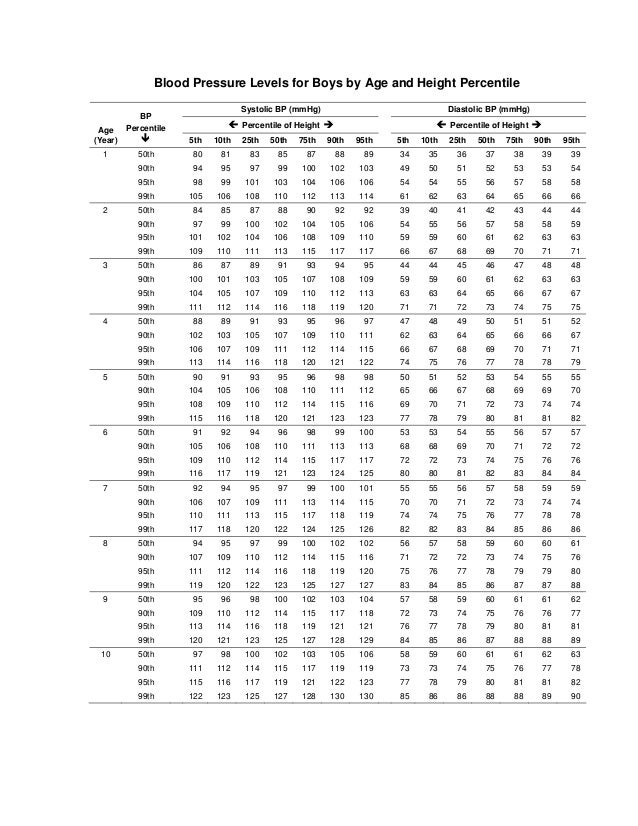 Blood Pressure Levels for Boys by Age and Height Percentile

| Age (Year) | BP Percentile ↓ | Systolic BP (mmHg) ← Percentile of Height → 5th | 10th | 25th | 50th | 75th | 90th | 95th | Diastolic BP (mmHg) ← Percentile of Height → 5th | 10th | 25th | 50th | 75th | 90th | 95th |
|---|---|---|---|---|---|---|---|---|---|---|---|---|---|---|---|
| 1 | 50th | 80 | 81 | 83 | 85 | 87 | 88 | 89 | 34 | 35 | 36 | 37 | 38 | 39 | 39 |
| | 90th | 94 | 95 | 97 | 99 | 100 | 102 | 103 | 49 | 50 | 51 | 52 | 53 | 53 | 54 |
| | 95th | 98 | 99 | 101 | 103 | 104 | 106 | 106 | 54 | 54 | 55 | 56 | 57 | 58 | 58 |
| | 99th | 105 | 106 | 108 | 110 | 112 | 113 | 114 | 61 | 62 | 63 | 64 | 65 | 66 | 66 |
| 2 | 50th | 84 | 85 | 87 | 88 | 90 | 92 | 92 | 39 | 40 | 41 | 42 | 43 | 44 | 44 |
| | 90th | 97 | 99 | 100 | 102 | 104 | 105 | 106 | 54 | 55 | 56 | 57 | 58 | 58 | 59 |
| | 95th | 101 | 102 | 104 | 106 | 108 | 109 | 110 | 59 | 59 | 60 | 61 | 62 | 63 | 63 |
| | 99th | 109 | 110 | 111 | 113 | 115 | 117 | 117 | 66 | 67 | 68 | 69 | 70 | 71 | 71 |
| 3 | 50th | 86 | 87 | 89 | 91 | 93 | 94 | 95 | 44 | 44 | 45 | 46 | 47 | 48 | 48 |
| | 90th | 100 | 101 | 103 | 105 | 107 | 108 | 109 | 59 | 59 | 60 | 61 | 62 | 63 | 63 |
| | 95th | 104 | 105 | 107 | 109 | 110 | 112 | 113 | 63 | 63 | 64 | 65 | 66 | 67 | 67 |
| | 99th | 111 | 112 | 114 | 116 | 118 | 119 | 120 | 71 | 71 | 72 | 73 | 74 | 75 | 75 |
| 4 | 50th | 88 | 89 | 91 | 93 | 95 | 96 | 97 | 47 | 48 | 49 | 50 | 51 | 51 | 52 |
| | 90th | 102 | 103 | 105 | 107 | 109 | 110 | 111 | 62 | 63 | 64 | 65 | 66 | 66 | 67 |
| | 95th | 106 | 107 | 109 | 111 | 112 | 114 | 115 | 66 | 67 | 68 | 69 | 70 | 71 | 71 |
| | 99th | 113 | 114 | 116 | 118 | 120 | 121 | 122 | 74 | 75 | 76 | 77 | 78 | 78 | 79 |
| 5 | 50th | 90 | 91 | 93 | 95 | 96 | 98 | 98 | 50 | 51 | 52 | 53 | 54 | 55 | 55 |
| | 90th | 104 | 105 | 106 | 108 | 110 | 111 | 112 | 65 | 66 | 67 | 68 | 69 | 69 | 70 |
| | 95th | 108 | 109 | 110 | 112 | 114 | 115 | 116 | 69 | 70 | 71 | 72 | 73 | 74 | 74 |
| | 99th | 115 | 116 | 118 | 120 | 121 | 123 | 123 | 77 | 78 | 79 | 80 | 81 | 81 | 82 |
| 6 | 50th | 91 | 92 | 94 | 96 | 98 | 99 | 100 | 53 | 53 | 54 | 55 | 56 | 57 | 57 |
| | 90th | 105 | 106 | 108 | 110 | 111 | 113 | 113 | 68 | 68 | 69 | 70 | 71 | 72 | 72 |
| | 95th | 109 | 110 | 112 | 114 | 115 | 117 | 117 | 72 | 72 | 73 | 74 | 75 | 76 | 76 |
| | 99th | 116 | 117 | 119 | 121 | 123 | 124 | 125 | 80 | 80 | 81 | 82 | 83 | 84 | 84 |
| 7 | 50th | 92 | 94 | 95 | 97 | 99 | 100 | 101 | 55 | 55 | 56 | 57 | 58 | 59 | 59 |
| | 90th | 106 | 107 | 109 | 111 | 113 | 114 | 115 | 70 | 70 | 71 | 72 | 73 | 74 | 74 |
| | 95th | 110 | 111 | 113 | 115 | 117 | 118 | 119 | 74 | 74 | 75 | 76 | 77 | 78 | 78 |
| | 99th | 117 | 118 | 120 | 122 | 124 | 125 | 126 | 82 | 82 | 83 | 84 | 85 | 86 | 86 |
| 8 | 50th | 94 | 95 | 97 | 99 | 100 | 102 | 102 | 56 | 57 | 58 | 59 | 60 | 60 | 61 |
| | 90th | 107 | 109 | 110 | 112 | 114 | 115 | 116 | 71 | 72 | 72 | 73 | 74 | 75 | 76 |
| | 95th | 111 | 112 | 114 | 116 | 118 | 119 | 120 | 75 | 76 | 77 | 78 | 79 | 79 | 80 |
| | 99th | 119 | 120 | 122 | 123 | 125 | 127 | 127 | 83 | 84 | 85 | 86 | 87 | 87 | 88 |
| 9 | 50th | 95 | 96 | 98 | 100 | 102 | 103 | 104 | 57 | 58 | 59 | 60 | 61 | 61 | 62 |
| | 90th | 109 | 110 | 112 | 114 | 115 | 117 | 118 | 72 | 73 | 74 | 75 | 76 | 76 | 77 |
| | 95th | 113 | 114 | 116 | 118 | 119 | 121 | 121 | 76 | 77 | 78 | 79 | 80 | 81 | 81 |
| | 99th | 120 | 121 | 123 | 125 | 127 | 128 | 129 | 84 | 85 | 86 | 87 | 88 | 88 | 89 |
| 10 | 50th | 97 | 98 | 100 | 102 | 103 | 105 | 106 | 58 | 59 | 60 | 61 | 61 | 62 | 63 |
| | 90th | 111 | 112 | 114 | 115 | 117 | 119 | 119 | 73 | 73 | 74 | 75 | 76 | 77 | 78 |
| | 95th | 115 | 116 | 117 | 119 | 121 | 122 | 123 | 77 | 78 | 79 | 80 | 81 | 81 | 82 |
| | 99th | 122 | 123 | 125 | 127 | 128 | 130 | 130 | 85 | 86 | 86 | 88 | 88 | 89 | 90 |